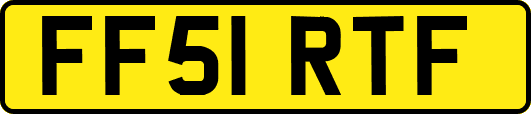 FF51 RTF